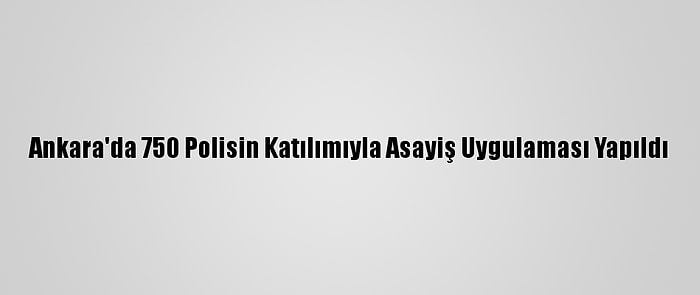 Ankara'da 750 Polisin Katılımıyla Asayiş Uygulaması Yapıldı